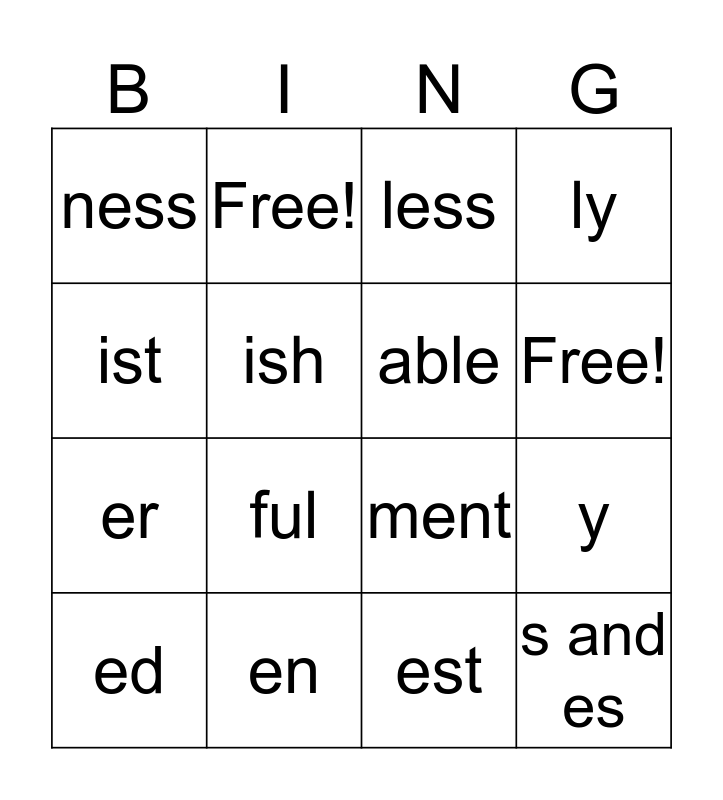 | B | I | N | G |
|---|---|---|---|
| ness | Free! | less | ly |
| ist | ish | able | Free! |
| er | ful | ment | y |
| ed | en | est | s and es |